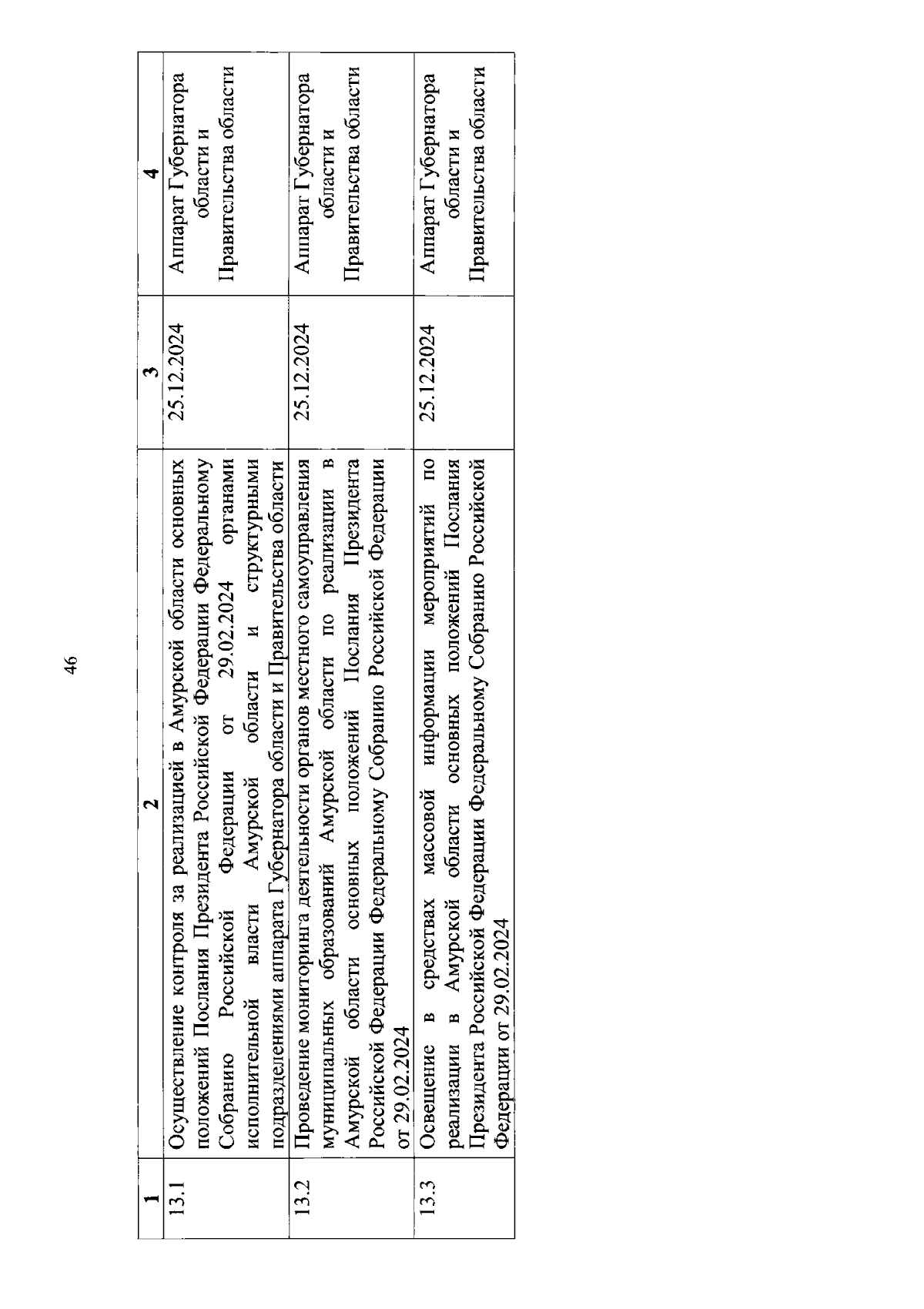 46

| 1 | 2 | 3 | 4 |
|---|---|---|---|
| 13.1 | Осуществление контроля за реализацией в Амурской области основных положений Послания Президента Российской Федерации Федеральному Собранию Российской Федерации от 29.02.2024 органами исполнительной власти Амурской области и структурными подразделениями аппарата Губернатора области и Правительства области | 25.12.2024 | Аппарат Губернатора области и Правительства области |
| 13.2 | Проведение мониторинга деятельности органов местного самоуправления муниципальных образований Амурской области по реализации в Амурской области основных положений Послания Президента Российской Федерации Федеральному Собранию Российской Федерации от 29.02.2024 | 25.12.2024 | Аппарат Губернатора области и Правительства области |
| 13.3 | Освещение в средствах массовой информации мероприятий по реализации в Амурской области основных положений Послания Президента Российской Федерации Федеральному Собранию Российской Федерации от 29.02.2024 | 25.12.2024 | Аппарат Губернатора области и Правительства области |